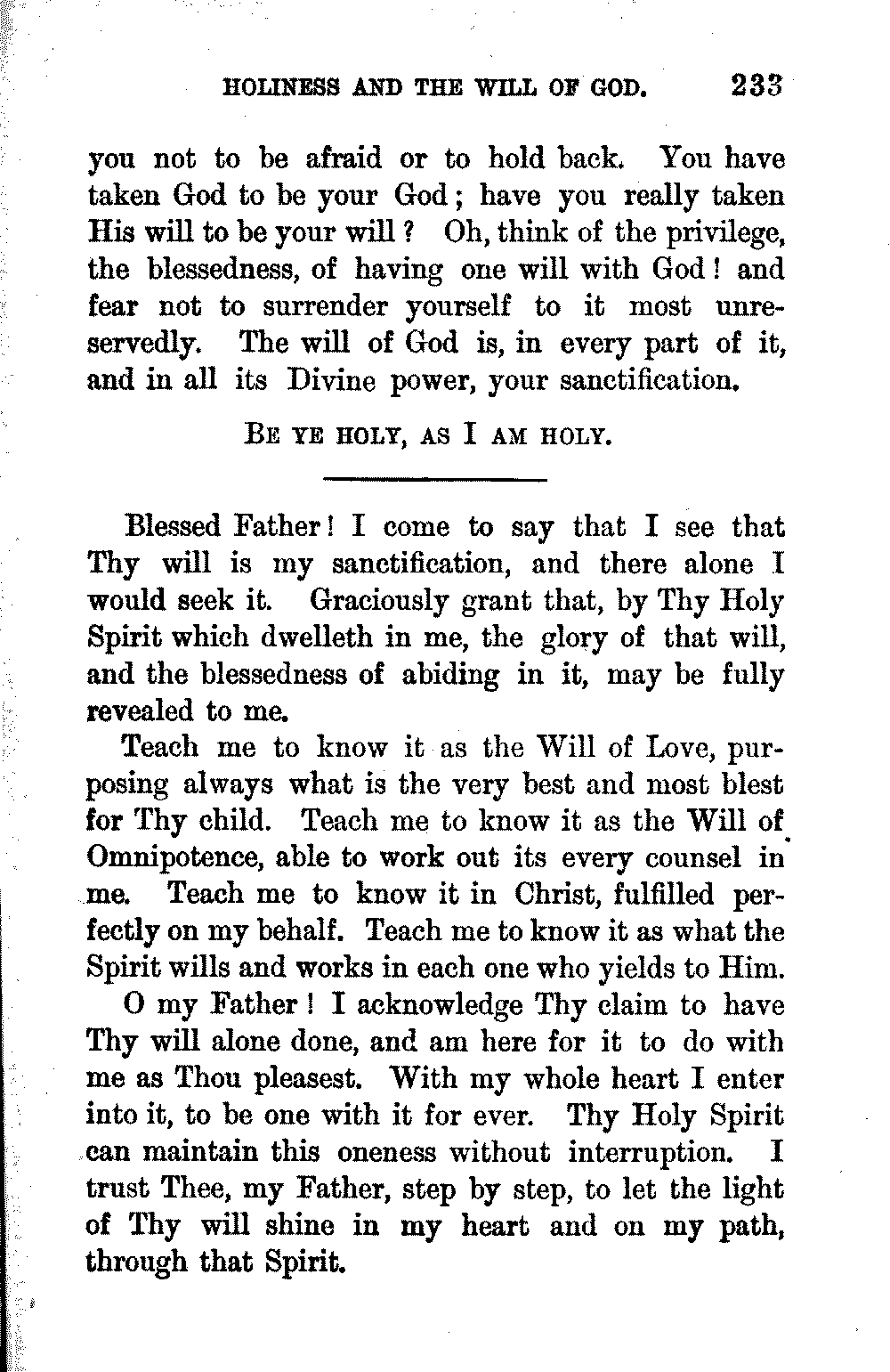 HOLINESS AND THE WILL OF GOD. 233

you not to be afraid or to hold back. You have taken God to be your God; have you really taken His will to be your will? Oh, think of the privilege, the blessedness, of having one will with God! and fear not to surrender yourself to it most unreservedly. The will of God is, in every part of it, and in all its Divine power, your sanctification.

BE YE HOLY, AS I AM HOLY.

Blessed Father! I come to say that I see that Thy will is my sanctification, and there alone I would seek it. Graciously grant that, by Thy Holy Spirit which dwelleth in me, the glory of that will, and the blessedness of abiding in it, may be fully revealed to me.

Teach me to know it as the Will of Love, purposing always what is the very best and most blest for Thy child. Teach me to know it as the Will of Omnipotence, able to work out its every counsel in me. Teach me to know it in Christ, fulfilled perfectly on my behalf. Teach me to know it as what the Spirit wills and works in each one who yields to Him.

O my Father! I acknowledge Thy claim to have Thy will alone done, and am here for it to do with me as Thou pleasest. With my whole heart I enter into it, to be one with it for ever. Thy Holy Spirit can maintain this oneness without interruption. I trust Thee, my Father, step by step, to let the light of Thy will shine in my heart and on my path, through that Spirit.